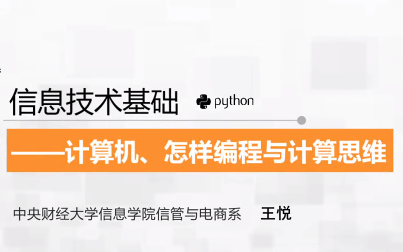 信息技术基础 python

——计算机、怎样编程与计算思维

中央财经大学信息学院信管与电商系 王悦